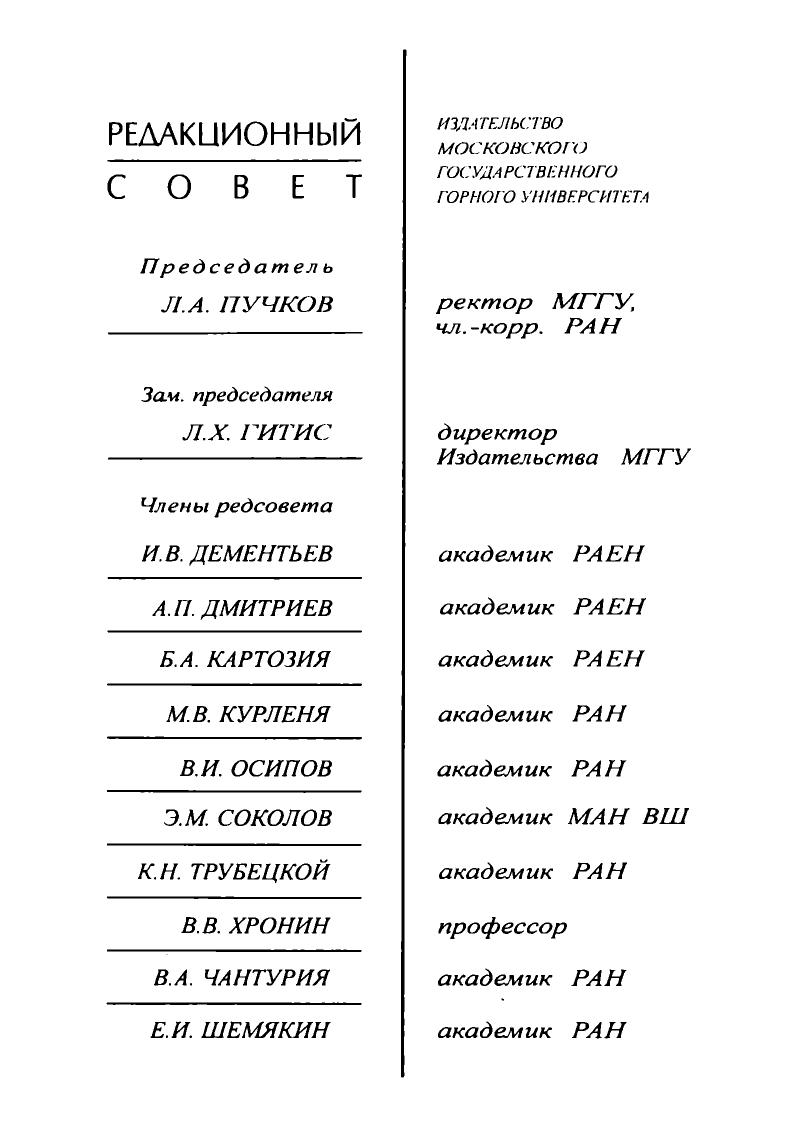 РЕДАКЦИОННЫЙ
СОВЕТ

Председатель
Л.А. ПУЧКОВ

Зам. председателя
Л.Х. ГИТИС

Члены редсовета
И.В. ДЕМЕНТЬЕВ
А.П. ДМИТРИЕВ
Б.А. КАРТОЗИЯ
М.В. КУРЛЕНЯ
В.И. ОСИПОВ
Э.М. СОКОЛОВ
К.Н. ТРУБЕЦКОЙ
В.В. ХРОНИН
В.А. ЧАНТУРИЯ
Е.И. ШЕМЯКИН

ИЗДАТЕЛЬСТВО
МОСКОВСКОГО
ГОСУДАРСТВЕННОГО
ГОРНОГО УНИВЕРСИТЕТА

ректор МГГУ,
чл.-корр. РАН

директор
Издательства МГГУ

академик РАЕН
академик РАЕН
академик РАЕН
академик РАН
академик РАН
академик МАН ВШ
академик РАН
профессор
академик РАН
академик РАН